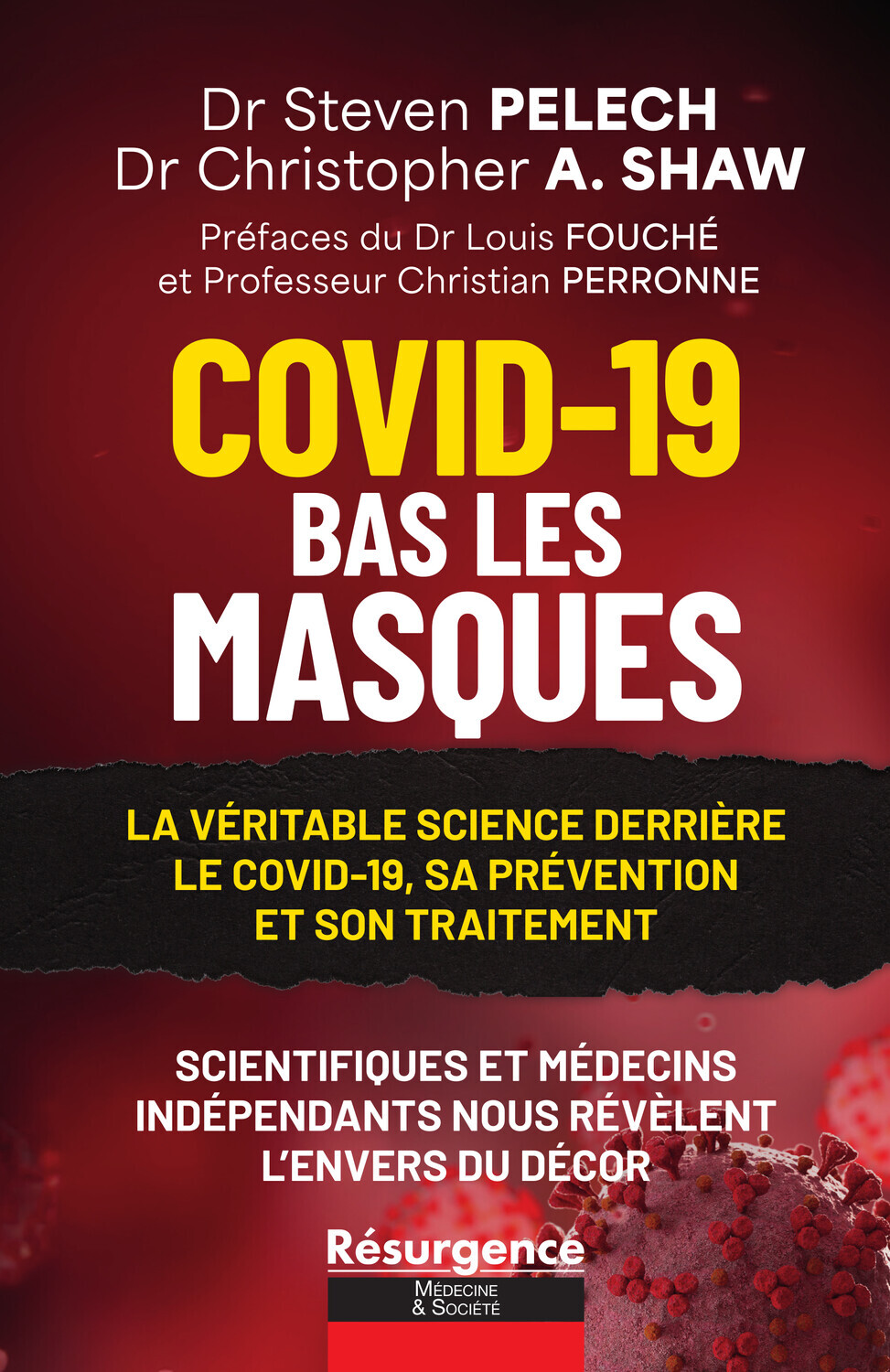 Dr Steven PELECH
Dr Christopher A. SHAW

Préfaces du Dr Louis FOUCHÉ
et Professeur Christian PERRONNE

COVID-19
BAS LES
MASQUES

LA VÉRITABLE SCIENCE DERRIÈRE
LE COVID-19, SA PRÉVENTION
ET SON TRAITEMENT

SCIENTIFIQUES ET MÉDECINS
INDÉPENDANTS NOUS RÉVÈLENT
L'ENVERS DU DÉCOR

Résurgence
MÉDECINE
& SOCIÉTÉ